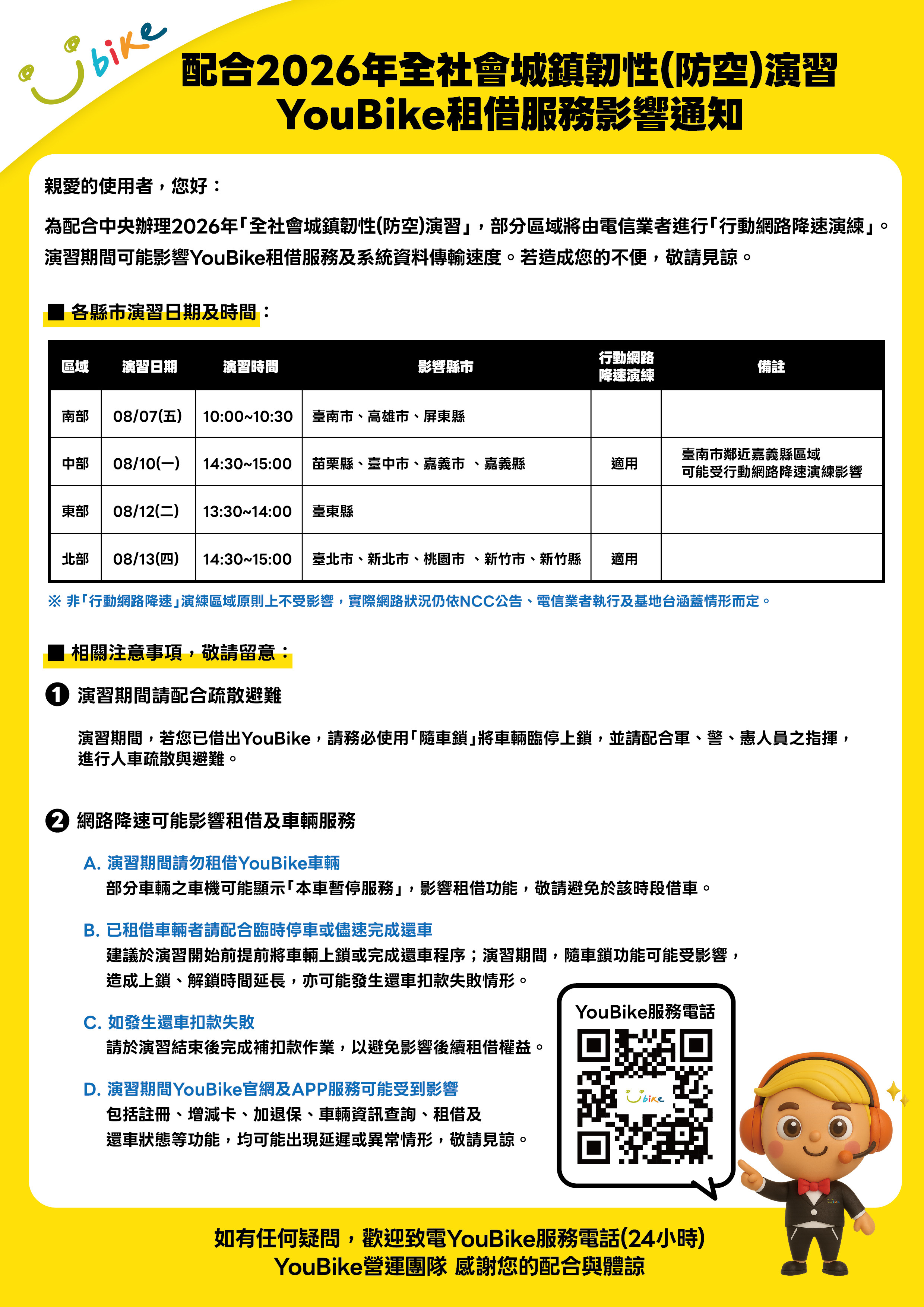 bike

配合2026年全社會城鎮韌性(防空)演習
YouBike租借服務影響通知

親愛的使用者，您好：

為配合中央辦理2026年「全社會城鎮韌性(防空)演習」，部分區域將由電信業者進行「行動網路降速演練」。演習期間可能影響YouBike租借服務及系統資料傳輸速度。若造成您的不便，敬請見諒。

■ 各縣市演習日期及時間：

| 區域 | 演習日期 | 演習時間 | 影響縣市 | 行動網路降速演練 | 備註 |
|---|---|---|---|---|---|
| 南部 | 08/07(五) | 10:00~10:30 | 臺南市、高雄市、屏東縣 | | |
| 中部 | 08/10(一) | 14:30~15:00 | 苗栗縣、臺中市、嘉義市 、嘉義縣 | 適用 | 臺南市鄰近嘉義縣區域可能受行動網路降速演練影響 |
| 東部 | 08/12(二) | 13:30~14:00 | 臺東縣 | | |
| 北部 | 08/13(四) | 14:30~15:00 | 臺北市、新北市、桃園市 、新竹市、新竹縣 | 適用 | |

※ 非「行動網路降速」演練區域原則上不受影響，實際網路狀況仍依NCC公告、電信業者執行及基地台涵蓋情形而定。

■ 相關注意事項，敬請留意：

1 演習期間請配合疏散避難

演習期間，若您已借出YouBike，請務必使用「隨車鎖」將車輛臨停上鎖，並請配合軍、警、憲人員之指揮，進行人車疏散與避難。

2 網路降速可能影響租借及車輛服務

A. 演習期間請勿租借YouBike車輛
部分車輛之車機可能顯示「本車暫停服務」，影響租借功能，敬請避免於該時段借車。

B. 已租借車輛者請配合臨時停車或儘速完成還車
建議於演習開始前提前將車輛上鎖或完成還車程序；演習期間，隨車鎖功能可能受影響，造成上鎖、解鎖時間延長，亦可能發生還車扣款失敗情形。

C. 如發生還車扣款失敗
請於演習結束後完成補扣款作業，以避免影響後續租借權益。

D. 演習期間YouBike官網及APP服務可能受到影響
包括註冊、增減卡、加退保、車輛資訊查詢、租借及還車狀態等功能，均可能出現延遲或異常情形，敬請見諒。

YouBike服務電話

bike

如有任何疑問，歡迎致電YouBike服務電話(24小時)
YouBike營運團隊 感謝您的配合與體諒